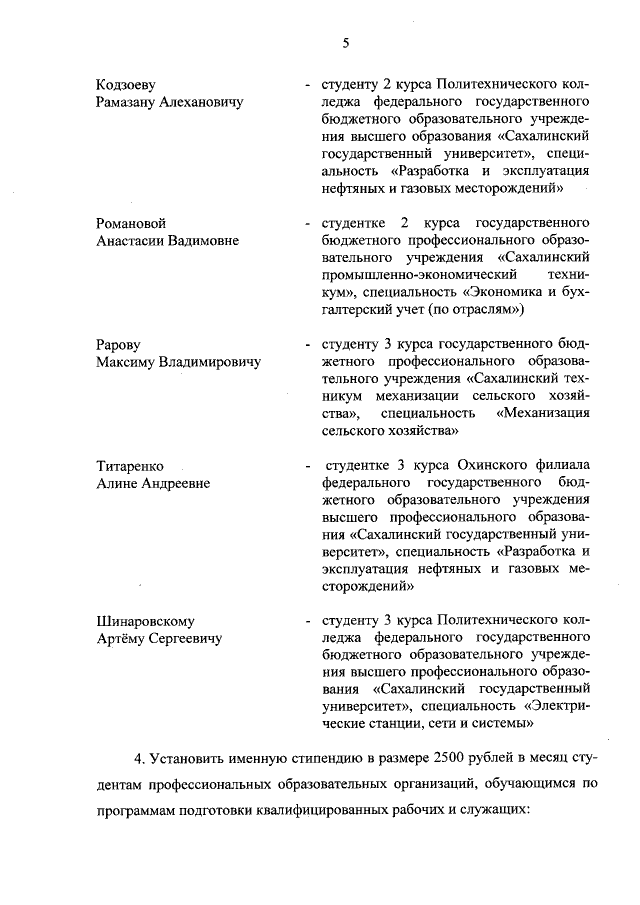 5

Кодзоеву
Рамазану Алехановичу

- студенту 2 курса Политехнического колледжа федерального государственного бюджетного образовательного учреждения высшего образования «Сахалинский государственный университет», специальность «Разработка и эксплуатация нефтяных и газовых месторождений»

Романовой
Анастасии Вадимовне

- студентке 2 курса государственного бюджетного профессионального образовательного учреждения «Сахалинский промышленно-экономический техникум», специальность «Экономика и бухгалтерский учет (по отраслям»)

Рарову
Максиму Владимировичу

- студенту 3 курса государственного бюджетного профессионального образовательного учреждения «Сахалинский техникум механизации сельского хозяйства», специальность «Механизация сельского хозяйства»

Титаренко
Алине Андреевне

- студентке 3 курса Охинского филиала федерального государственного бюджетного образовательного учреждения высшего профессионального образования «Сахалинский государственный университет», специальность «Разработка и эксплуатация нефтяных и газовых месторождений»

Шинаровскому
Артёму Сергеевичу

- студенту 3 курса Политехнического колледжа федерального государственного бюджетного образовательного учреждения высшего профессионального образования «Сахалинский государственный университет», специальность «Электрические станции, сети и системы»

4. Установить именную стипендию в размере 2500 рублей в месяц студентам профессиональных образовательных организаций, обучающимся по программам подготовки квалифицированных рабочих и служащих: